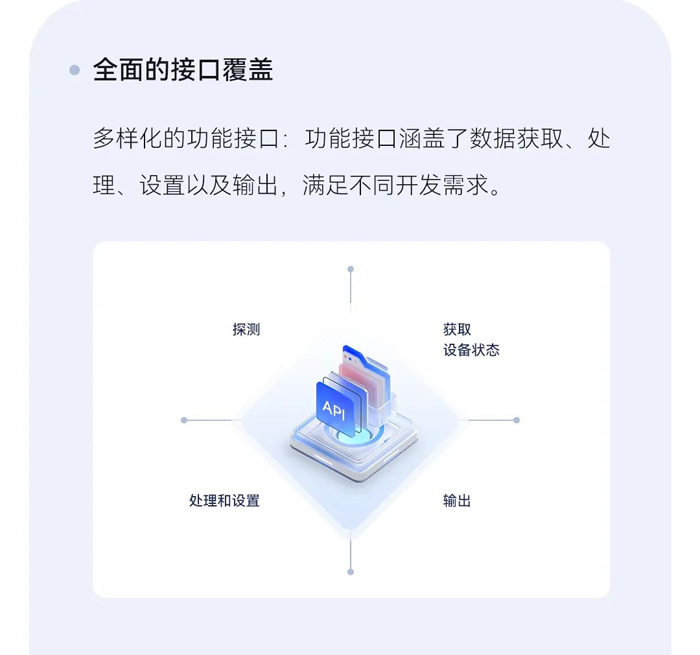 • 全面的接口覆盖

多样化的功能接口：功能接口涵盖了数据获取、处理、设置以及输出，满足不同开发需求。

探测

获取
设备状态

API

处理和设置

输出